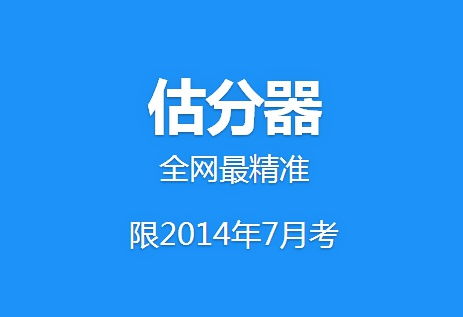 估分器

全网最精准

限2014年7月考